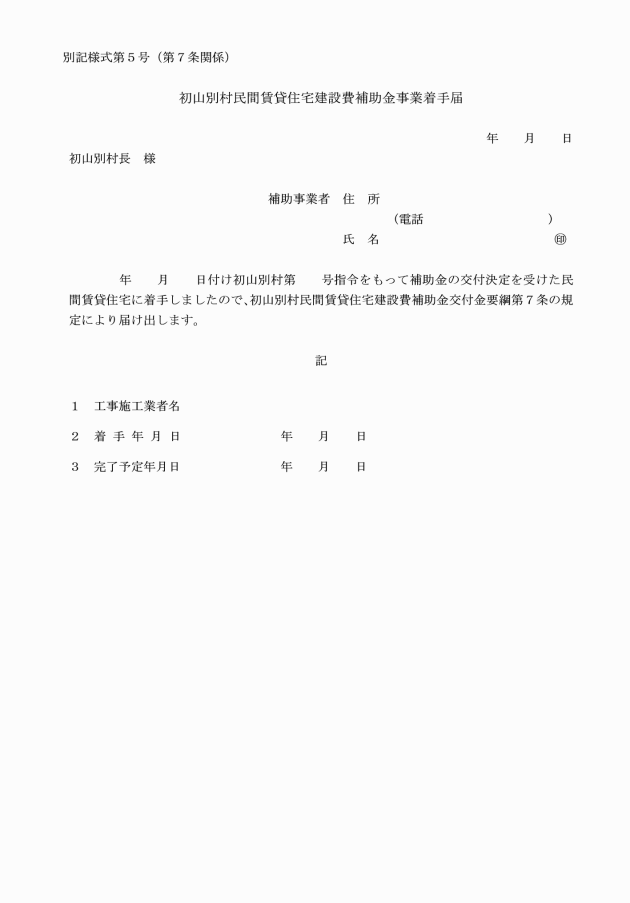 別記様式第5号（第7条関係）

初山別村民間賃貸住宅建設費補助金事業着手届

年　月　日

初山別村長　様

補助事業者　住　所

（電話　）

氏　名　㊞

年　月　日付け初山別村第　号指令をもって補助金の交付決定を受けた民間賃貸住宅に着手しましたので、初山別村民間賃貸住宅建設費補助金交付金要綱第7条の規定により届け出します。

記

1　工事施工業者名

2　着手年月日　年　月　日

3　完了予定年月日　年　月　日